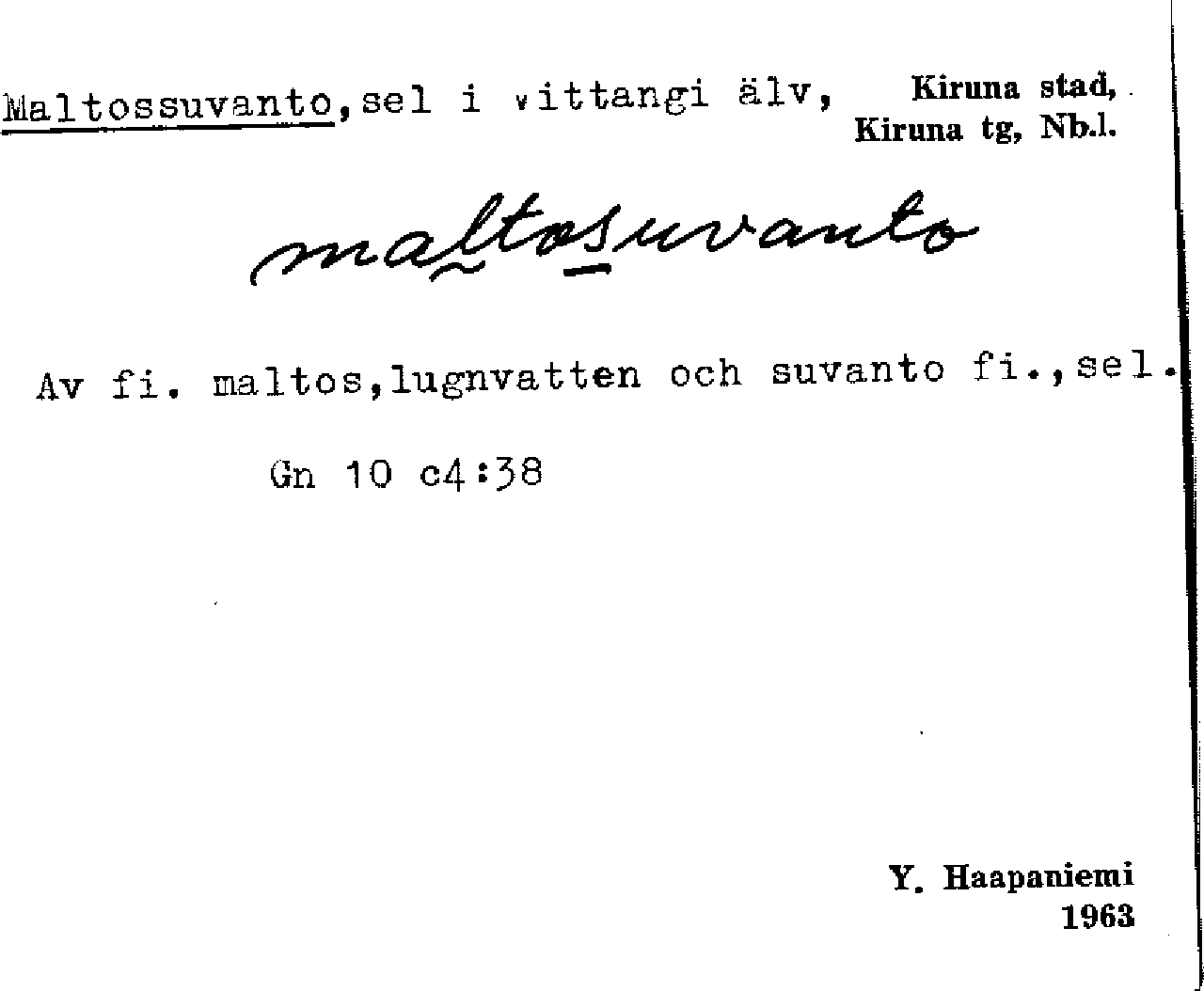 Maltossuvanto,sel i vittangi älv,

Kiruna stad,
Kiruna tg, Nb.l.

maltosuvanto

Av fi. maltos,lugnvatten och suvanto fi.,sel.

Gn 10 c4:38

Y. Haapaniemi
1963